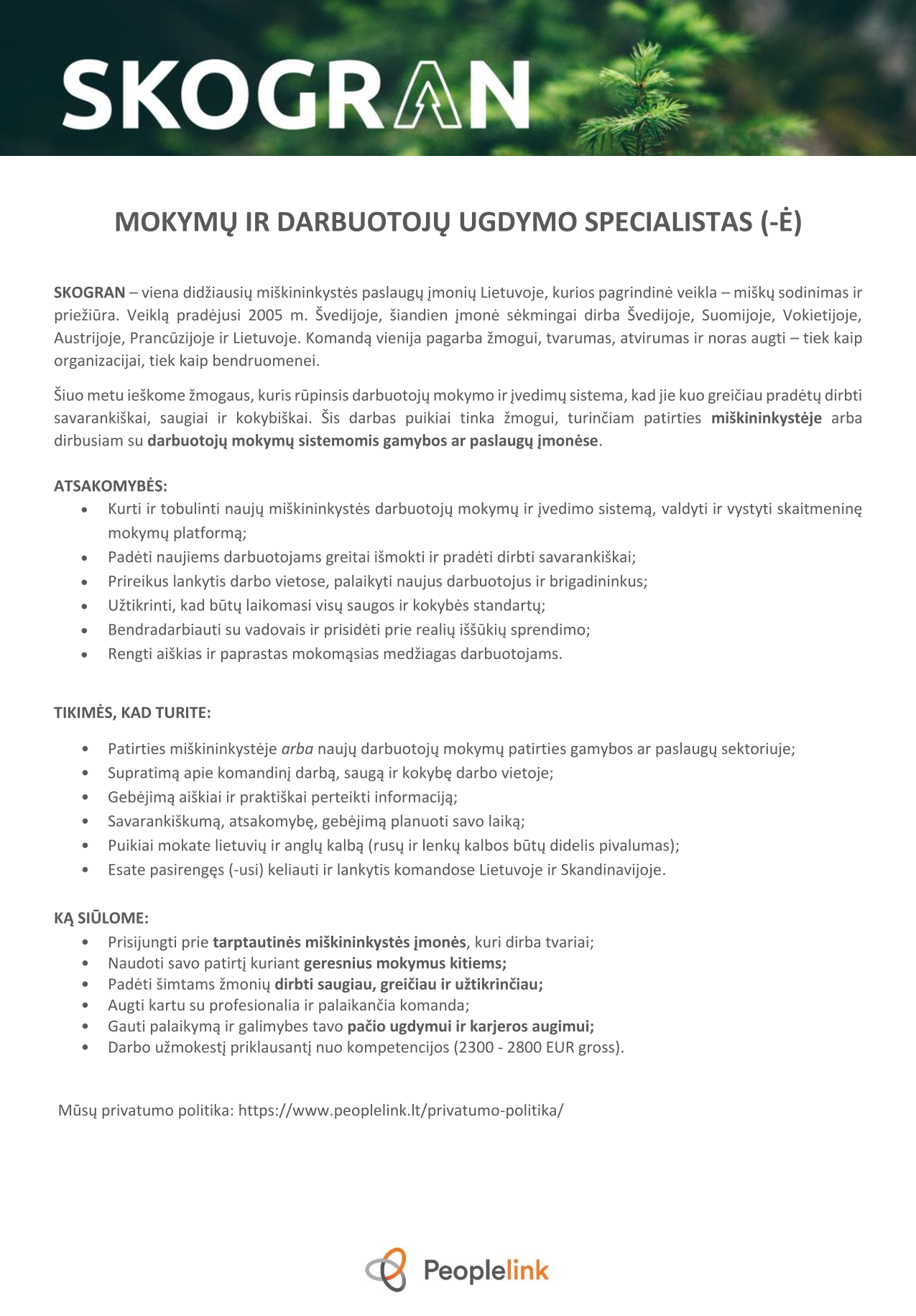 SKOGRAN

MOKYMŲ IR DARBUOTOJŲ UGDYMO SPECIALISTAS (-Ė)

SKOGRAN – viena didžiausių miškininkystės paslaugų įmonių Lietuvoje, kurios pagrindinė veikla – miškų sodinimas ir priežiūra. Veiklą pradėjusi 2005 m. Švedijoje, šiandien įmonė sėkmingai dirba Švedijoje, Suomijoje, Vokietijoje, Austrijoje, Prancūzijoje ir Lietuvoje. Komandą vienija pagarba žmogui, tvarumas, atvirumas ir noras augti – tiek kaip organizacijai, tiek kaip bendruomenei.

Šiuo metu ieškome žmogaus, kuris rūpinsis darbuotojų mokymo ir įvedimų sistema, kad jie kuo greičiau pradėtų dirbti savarankiškai, saugiai ir kokybiškai. Šis darbas puikiai tinka žmogui, turinčiam patirties miškininkystėje arba dirbusiam su darbuotojų mokymų sistemomis gamybos ar paslaugų įmonėse.

ATSAKOMYBĖS:
• Kurti ir tobulinti naujų miškininkystės darbuotojų mokymų ir įvedimo sistemą, valdyti ir vystyti skaitmeninę mokymų platformą;
• Padėti naujiems darbuotojams greitai išmokti ir pradėti dirbti savarankiškai;
• Prireikus lankytis darbo vietose, palaikyti naujus darbuotojus ir brigadininkus;
• Užtikrinti, kad būtų laikomasi visų saugos ir kokybės standartų;
• Bendradarbiauti su vadovais ir prisidėti prie realių iššūkių sprendimo;
• Rengti aiškias ir paprastas mokomąsias medžiagas darbuotojams.

TIKIMĖS, KAD TURITE:
• Patirties miškininkystėje arba naujų darbuotojų mokymų patirties gamybos ar paslaugų sektoriuje;
• Supratimą apie komandinį darbą, saugą ir kokybę darbo vietoje;
• Gebėjimą aiškiai ir praktiškai perteikti informaciją;
• Savarankiškumą, atsakomybę, gebėjimą planuoti savo laiką;
• Puikiai mokate lietuvių ir anglų kalbą (rusų ir lenkų kalbos būtų didelis pivalumas);
• Esate pasirengęs (-usi) keliauti ir lankytis komandose Lietuvoje ir Skandinavijoje.

KĄ SIŪLOME:
• Prisijungti prie tarptautinės miškininkystės įmonės, kuri dirba tvariai;
• Naudoti savo patirtį kuriant geresnius mokymus kitiems;
• Padėti šimtams žmonių dirbti saugiau, greičiau ir užtikrinčiau;
• Augti kartu su profesionalia ir palaikančia komanda;
• Gauti palaikymą ir galimybes tavo pačio ugdymui ir karjeros augimui;
• Darbo užmokestį priklausantį nuo kompetencijos (2300 - 2800 EUR gross).

Mūsų privatumo politika: https://www.peoplelink.lt/privatumo-politika/

Peoplelink